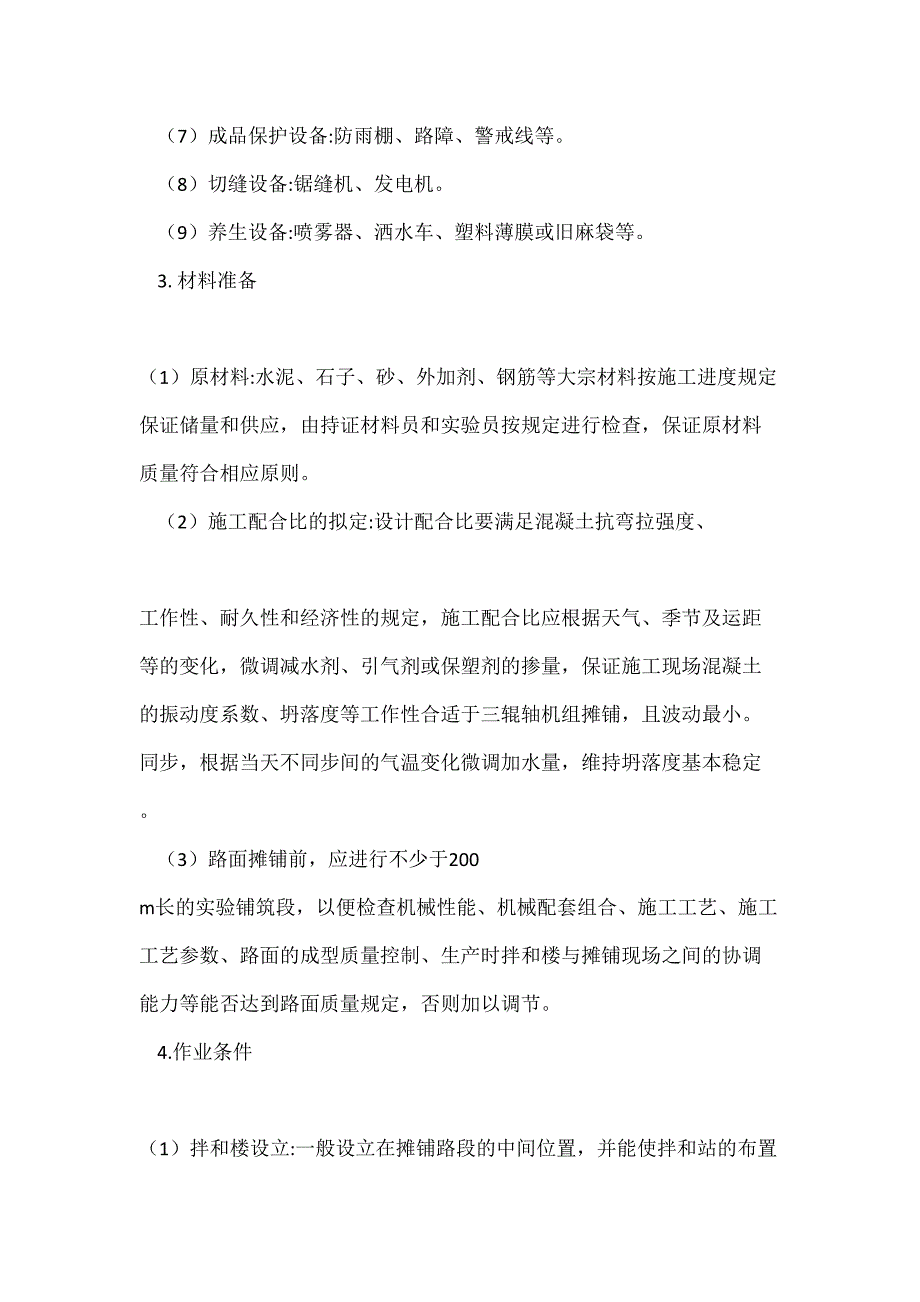 （7）成品保护设备:防雨棚、路障、警戒线等。

（8）切缝设备:锯缝机、发电机。

（9）养生设备:喷雾器、洒水车、塑料薄膜或旧麻袋等。

3. 材料准备

（1）原材料:水泥、石子、砂、外加剂、钢筋等大宗材料按施工进度规定保证储量和供应，由持证材料员和实验员按规定进行检查，保证原材料质量符合相应原则。

（2）施工配合比的拟定:设计配合比要满足混凝土抗弯拉强度、

工作性、耐久性和经济性的规定，施工配合比应根据天气、季节及运距等的变化，微调减水剂、引气剂或保塑剂的掺量，保证施工现场混凝土的振动度系数、坍落度等工作性合适于三辊轴机组摊铺，且波动最小。同步，根据当天不同步间的气温变化微调加水量，维持坍落度基本稳定。

（3）路面摊铺前，应进行不少于200m长的实验铺筑段，以便检查机械性能、机械配套组合、施工工艺、施工工艺参数、路面的成型质量控制、生产时拌和楼与摊铺现场之间的协调能力等能否达到路面质量规定，否则加以调节。

4.作业条件

（1）拌和楼设立:一般设立在摊铺路段的中间位置，并能使拌和站的布置